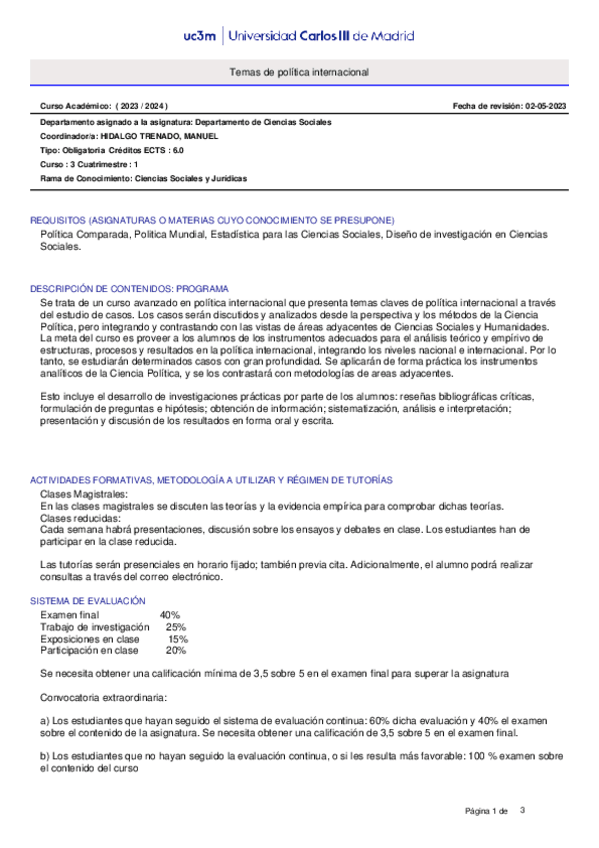 uc3m | Universidad Carlos III de Madrid

Temas de política internacional

Curso Académico: ( 2023 / 2024 )

Fecha de revisión: 02-05-2023

Departamento asignado a la asignatura: Departamento de Ciencias Sociales
Coordinador/a: HIDALGO TRENADO, MANUEL
Tipo: Obligatoria Créditos ECTS : 6.0
Curso : 3 Cuatrimestre : 1
Rama de Conocimiento: Ciencias Sociales y Jurídicas

REQUISITOS (ASIGNATURAS O MATERIAS CUYO CONOCIMIENTO SE PRESUPONE)
Política Comparada, Política Mundial, Estadística para las Ciencias Sociales, Diseño de investigación en Ciencias Sociales.

DESCRIPCIÓN DE CONTENIDOS: PROGRAMA
Se trata de un curso avanzado en política internacional que presenta temas claves de política internacional a través del estudio de casos. Los casos serán discutidos y analizados desde la perspectiva y los métodos de la Ciencia Política, pero integrando y contrastando con las vistas de áreas adyacentes de Ciencias Sociales y Humanidades. La meta del curso es proveer a los alumnos de los instrumentos adecuados para el análisis teórico y empírivo de estructuras, procesos y resultados en la política internacional, integrando los niveles nacional e internacional. Por lo tanto, se estudiarán determinados casos con gran profundidad. Se aplicarán de forma práctica los instrumentos analíticos de la Ciencia Política, y se los contrastará con metodologías de areas adyacentes.

Esto incluye el desarrollo de investigaciones prácticas por parte de los alumnos: reseñas bibliográficas críticas, formulación de preguntas e hipótesis; obtención de información; sistematización, análisis e interpretación; presentación y discusión de los resultados en forma oral y escrita.

ACTIVIDADES FORMATIVAS, METODOLOGÍA A UTILIZAR Y RÉGIMEN DE TUTORÍAS
Clases Magistrales:
En las clases magistrales se discuten las teorías y la evidencia empírica para comprobar dichas teorías.
Clases reducidas:
Cada semana habrá presentaciones, discusión sobre los ensayos y debates en clase. Los estudiantes han de participar en la clase reducida.

Las tutorías serán presenciales en horario fijado; también previa cita. Adicionalmente, el alumno podrá realizar consultas a través del correo electrónico.

SISTEMA DE EVALUACIÓN
Examen final 40%
Trabajo de investigación 25%
Exposiciones en clase 15%
Participación en clase 20%

Se necesita obtener una calificación mínima de 3,5 sobre 5 en el examen final para superar la asignatura

Convocatoria extraordinaria:

a) Los estudiantes que hayan seguido el sistema de evaluación continua: 60% dicha evaluación y 40% el examen sobre el contenido de la asignatura. Se necesita obtener una calificación de 3,5 sobre 5 en el examen final.

b) Los estudiantes que no hayan seguido la evaluación continua, o si les resulta más favorable: 100 % examen sobre el contenido del curso

Página 1 de 3